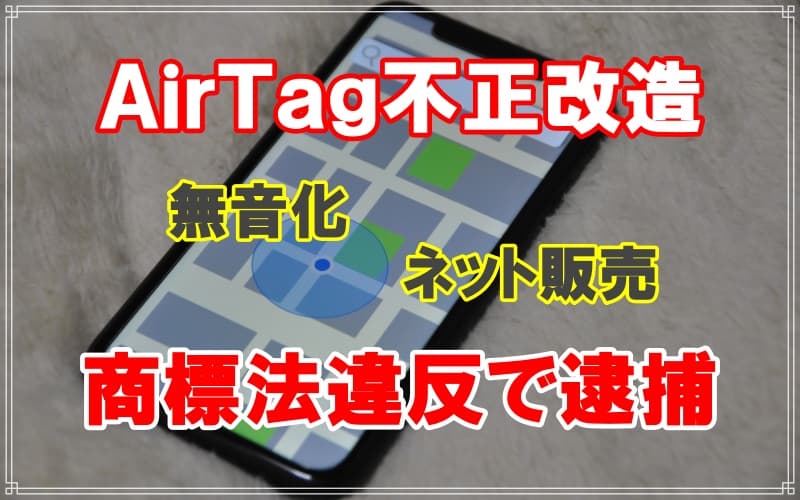 AirTag不正改造

無音化

ネット販売

商標法違反で逮捕